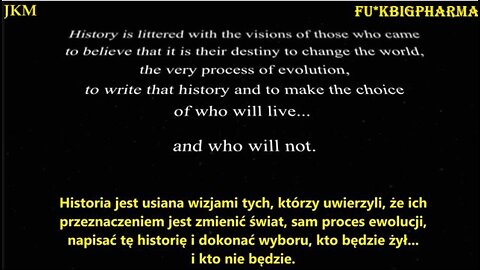 JKM

FU*KBIGPHARMA

History is littered with the visions of those who came to believe that it is their destiny to change the world, the very process of evolution, to write that history and to make the choice of who will live...

and who will not.

Historia jest usiana wizjami tych, którzy uwierzyli, że ich przeznaczeniem jest zmienić świat, sam proces ewolucji, napisać tę historię i dokonać wyboru, kto będzie żył... i kto nie będzie.